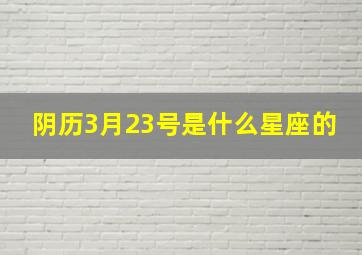 阴历3月23号是什么星座的